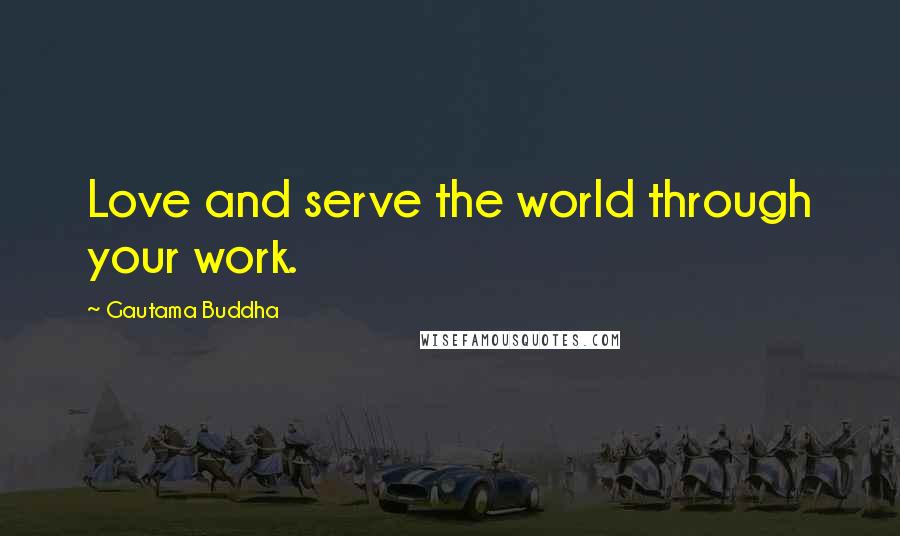 Love and serve the world through your work.

~ Gautama Buddha

WISEFAMOUSQUOTES.COM